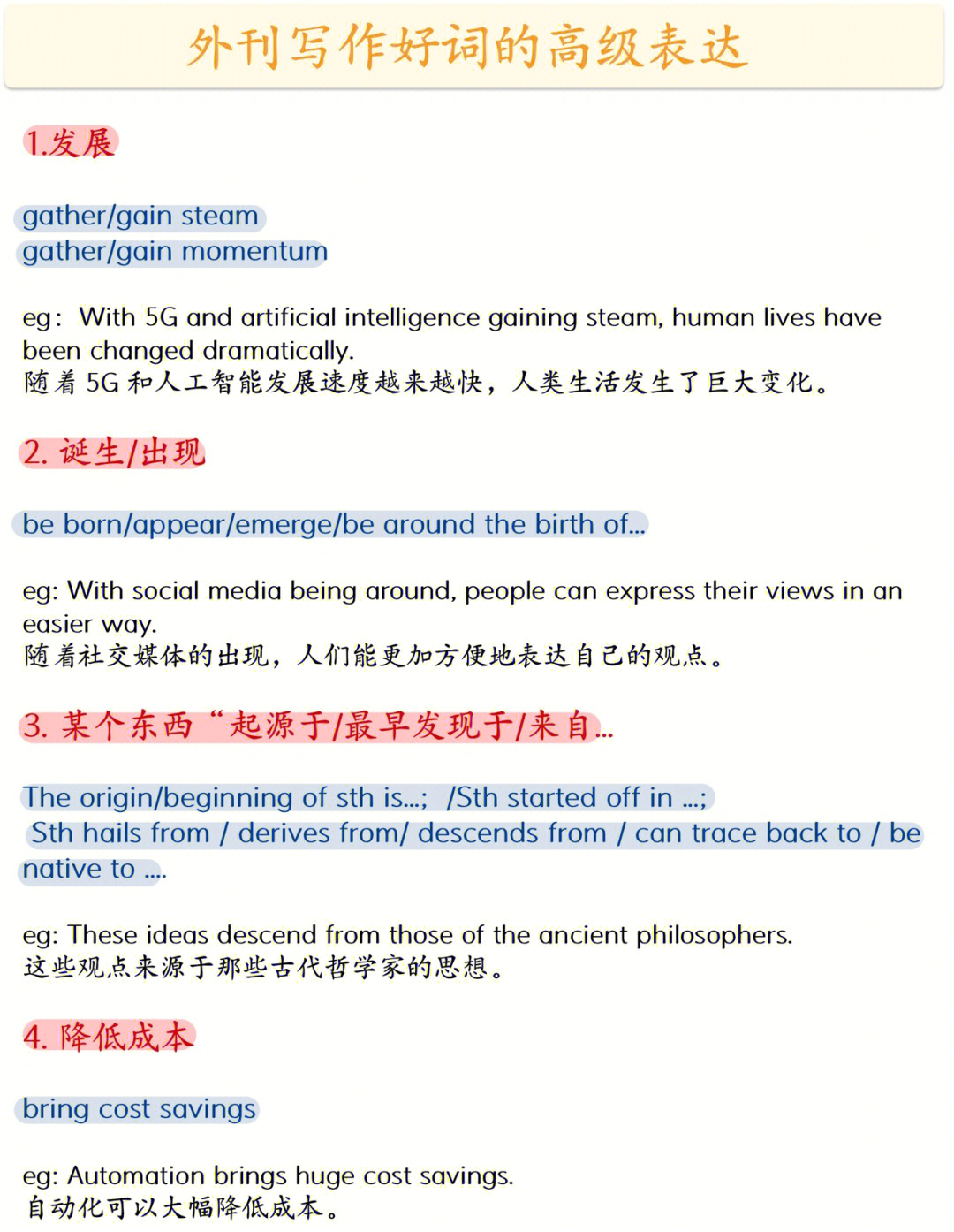 外刊写作好词的高级表达

1.发展

gather/gain steam
gather/gain momentum

eg：With 5G and artificial intelligence gaining steam, human lives have been changed dramatically.
随着 5G 和人工智能发展速度越来越快，人类生活发生了巨大变化。

2. 诞生/出现

be born/appear/emerge/be around the birth of...

eg: With social media being around, people can express their views in an easier way.
随着社交媒体的出现，人们能更加方便地表达自己的观点。

3. 某个东西“起源于/最早发现于/来自...

The origin/beginning of sth is...; /Sth started off in ...;
Sth hails from / derives from/ descends from / can trace back to / be native to ....

eg: These ideas descend from those of the ancient philosophers.
这些观点来源于那些古代哲学家的思想。

4. 降低成本

bring cost savings

eg: Automation brings huge cost savings.
自动化可以大幅降低成本。